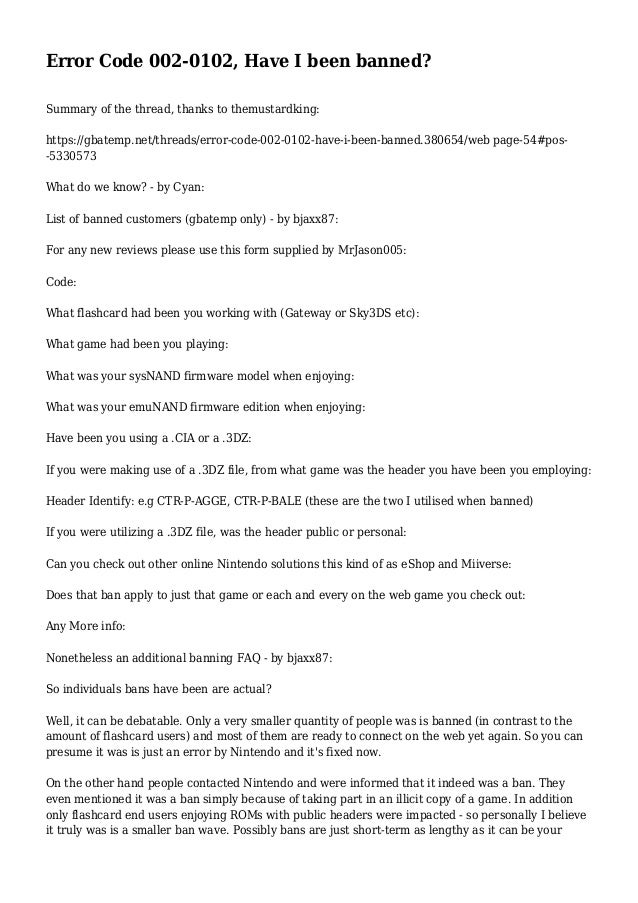 Error Code 002-0102, Have I been banned?

Summary of the thread, thanks to themustardking:

https://gbatemp.net/threads/error-code-002-0102-have-i-been-banned.380654/web page-54#pos--5330573

What do we know? - by Cyan:

List of banned customers (gbatemp only) - by bjaxx87:

For any new reviews please use this form supplied by MrJason005:

Code:

What flashcard had been you working with (Gateway or Sky3DS etc):

What game had been you playing:

What was your sysNAND firmware model when enjoying:

What was your emuNAND firmware edition when enjoying:

Have been you using a .CIA or a .3DZ:

If you were making use of a .3DZ file, from what game was the header you have been you employing:

Header Identify: e.g CTR-P-AGGE, CTR-P-BALE (these are the two I utilised when banned)

If you were utilizing a .3DZ file, was the header public or personal:

Can you check out other online Nintendo solutions this kind of as eShop and Miiverse:

Does that ban apply to just that game or each and every on the web game you check out:

Any More info:

Nonetheless an additional banning FAQ - by bjaxx87:

So individuals bans have been are actual?

Well, it can be debatable. Only a very smaller quantity of people was is banned (in contrast to the amount of flashcard users) and most of them are ready to connect on the web yet again. So you can presume it was is just an error by Nintendo and it's fixed now.

On the other hand people contacted Nintendo and were informed that it indeed was a ban. They even mentioned it was a ban simply because of taking part in an illicit copy of a game. In addition only flashcard end users enjoying ROMs with public headers were impacted - so personally I believe it truly was is a smaller ban wave. Possibly bans are just short-term as lengthy as it can be your